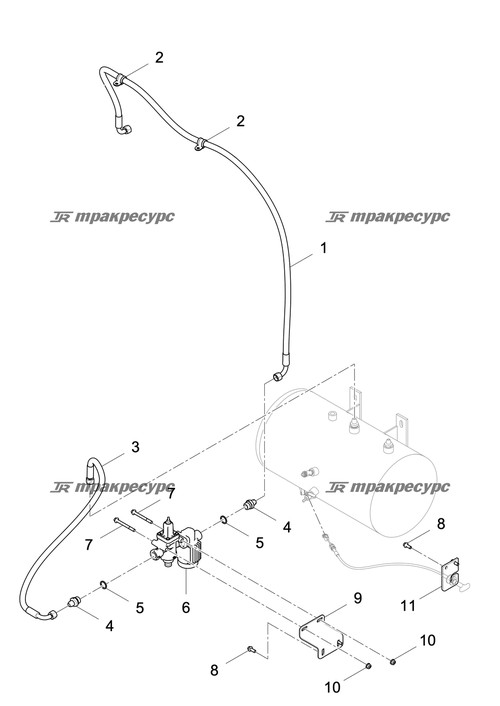 2
2
TR тракресурс
TR тракресурс
1
3
TR тракресурс
TR тракресурс
7
7
4
5
8
5
6
4
9
11
10
8
10